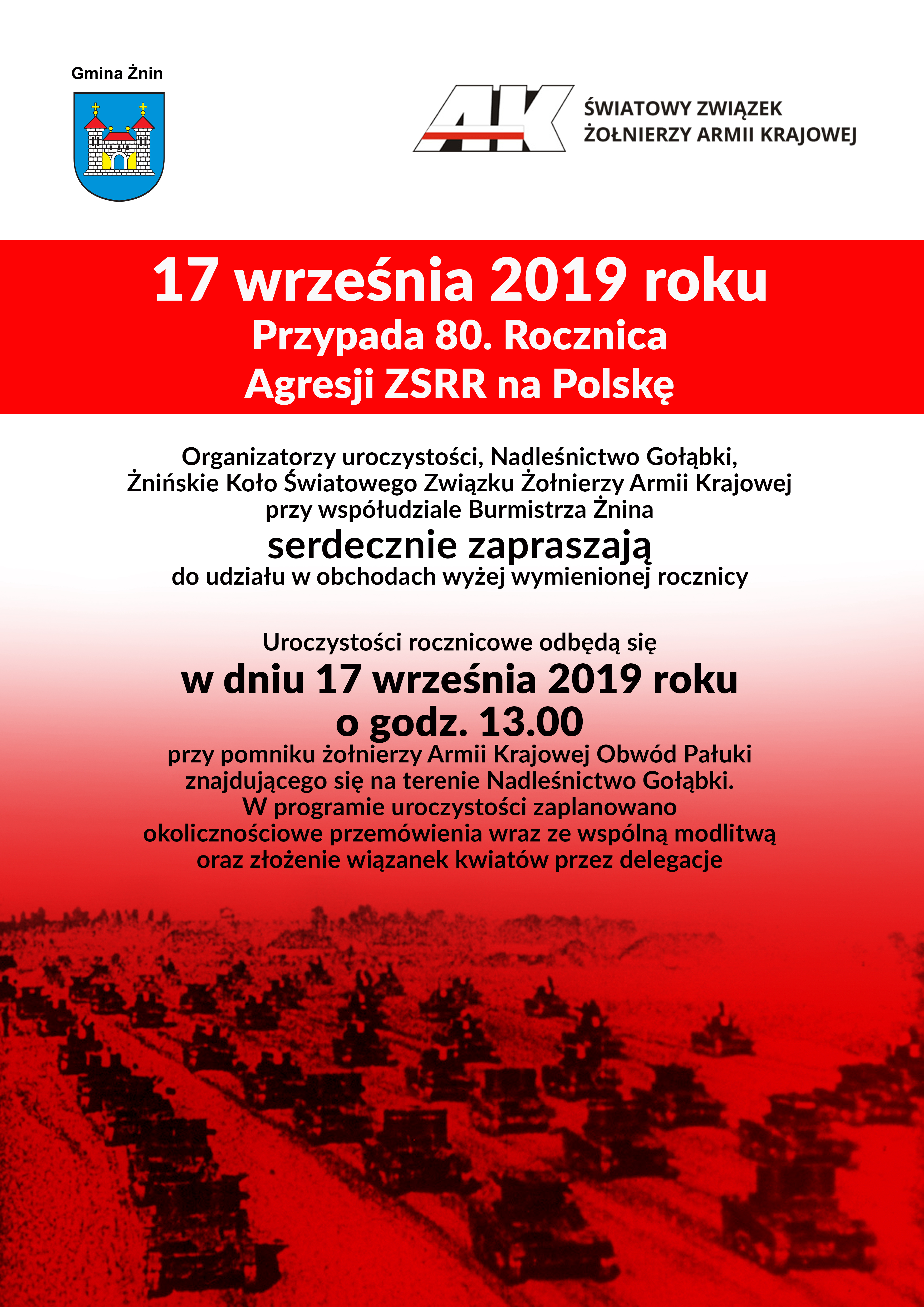 Gmina Żnin

AK

ŚWIATOWY ZWIĄZEK ŻOŁNIERZY ARMII KRAJOWEJ

17 września 2019 roku
Przypada 80. Rocznica
Agresji ZSRR na Polskę

Organizatorzy uroczystości, Nadleśnictwo Gołąbki, Żnińskie Koło Światowego Związku Żołnierzy Armii Krajowej przy współudziale Burmistrza Żnina
serdecznie zapraszają
do udziału w obchodach wyżej wymienionej rocznicy

Uroczystości rocznicowe odbędą się
w dniu 17 września 2019 roku
o godz. 13.00
przy pomniku żołnierzy Armii Krajowej Obwód Pałuki znajdującego się na terenie Nadleśnictwo Gołąbki.
W programie uroczystości zaplanowano okolicznościowe przemówienia wraz ze wspólną modlitwą oraz złożenie wiązanek kwiatów przez delegacje